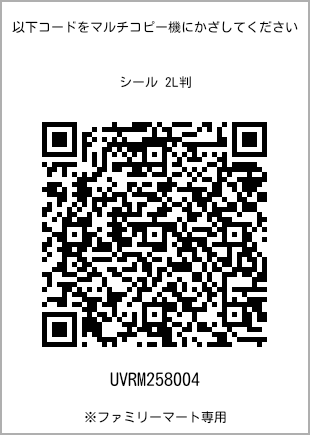 以下コードをマルチコピー機にかざしてください

シール 2L判

UVRM258004

※ファミリーマート専用